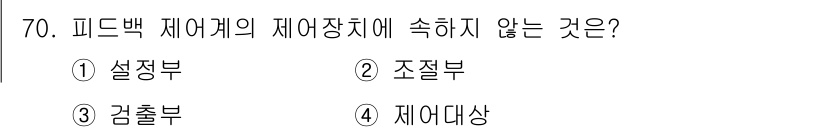 70. 피드백 제어계의 제어장치에 속하지 않는 것은?

① 설정부
② 조절부
③ 검출부
④ 제어대상